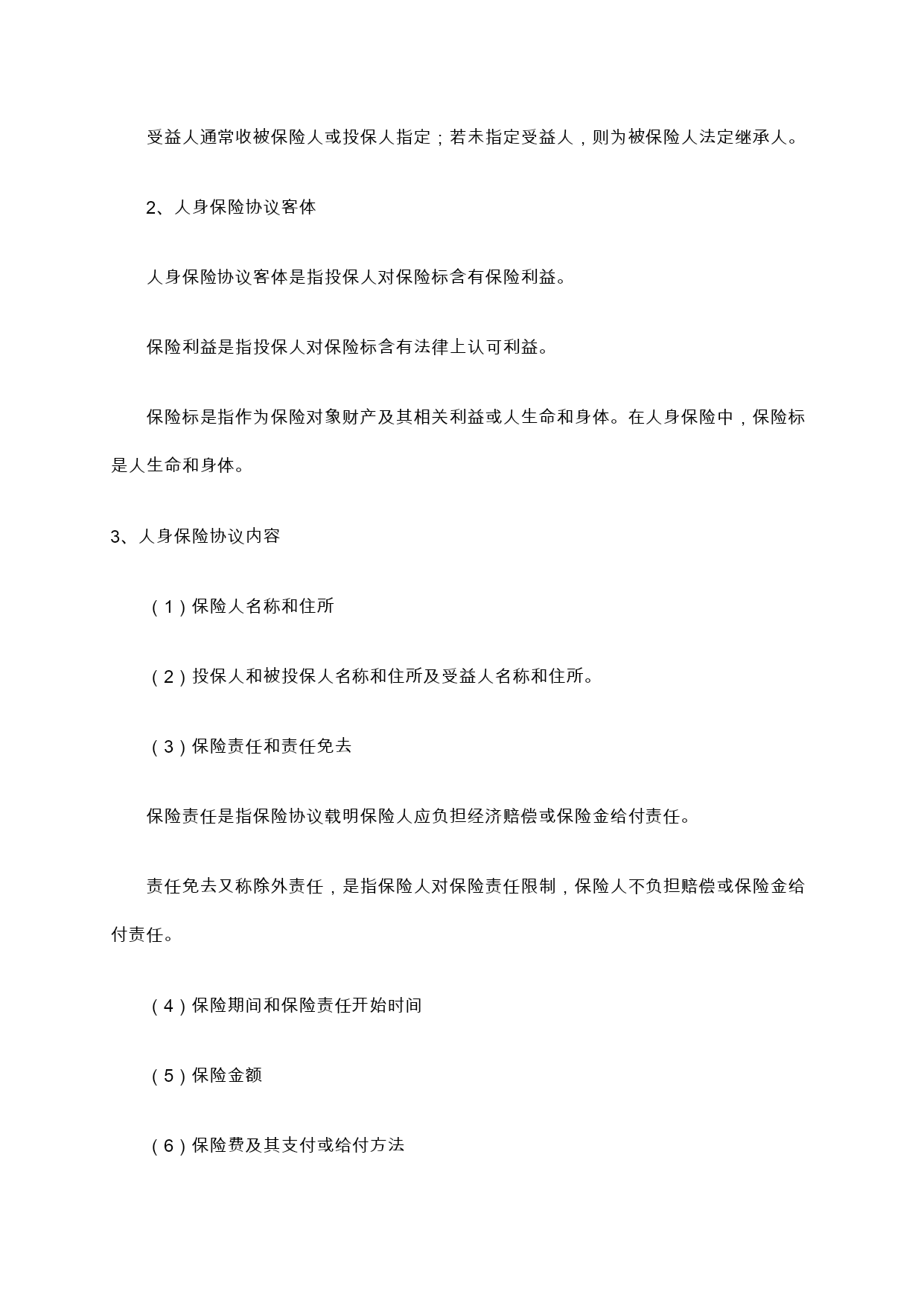 受益人通常收被保险人或投保人指定；若未指定受益人，则为被保险人法定继承人。

2、人身保险协议客体

人身保险协议客体是指投保人对保险标含有保险利益。

保险利益是指投保人对保险标含有法律上认可利益。

保险标是指作为保险对象财产及其相关利益或人生命和身体。在人身保险中，保险标是人生命和身体。

3、人身保险协议内容

（1）保险人名称和住所

（2）投保人和被投保人名称和住所及受益人名称和住所。

（3）保险责任和责任免去

保险责任是指保险协议载明保险人应负担经济赔偿或保险金给付责任。

责任免去又称除外责任，是指保险人对保险责任限制，保险人不负担赔偿或保险金给付责任。

（4）保险期间和保险责任开始时间

（5）保险金额

（6）保险费及其支付或给付方法